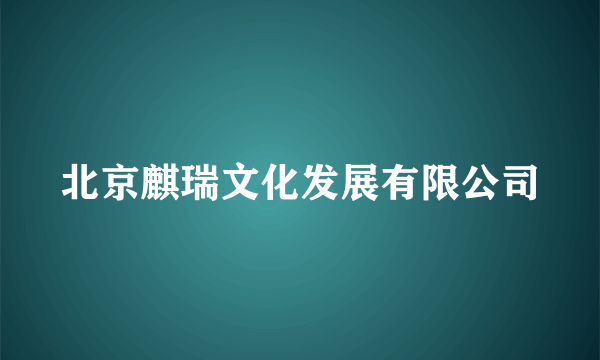 北京麒瑞文化发展有限公司